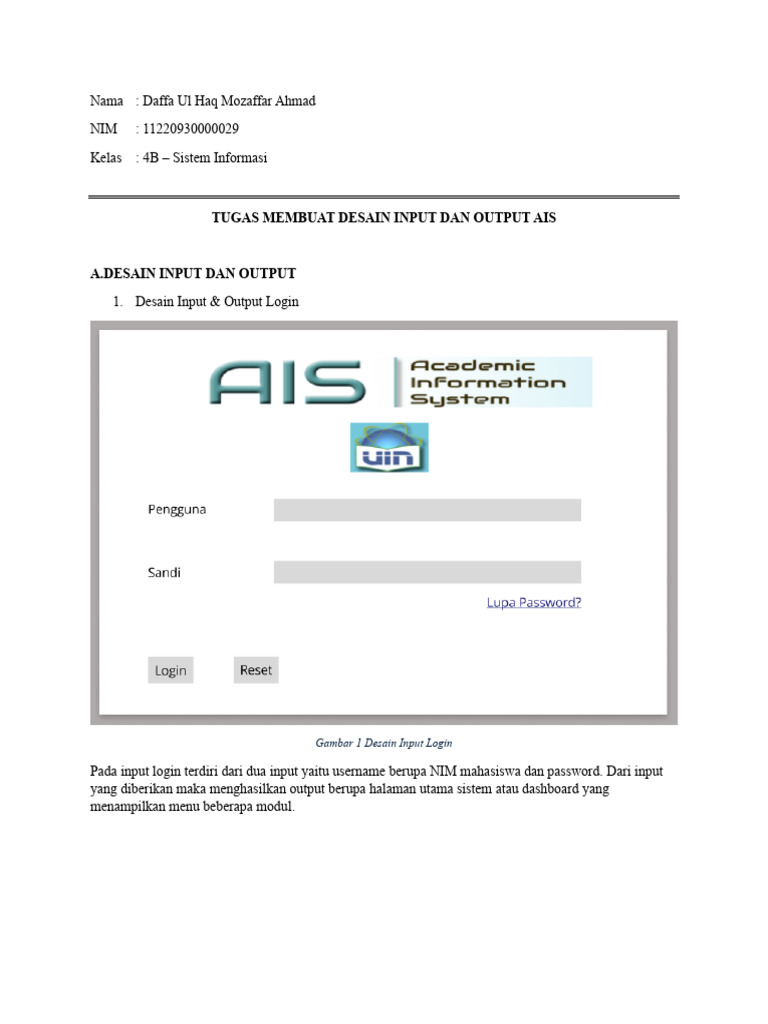 Nama : Daffa Ul Haq Mozaffar Ahmad

NIM : 11220930000029

Kelas : 4B – Sistem Informasi

TUGAS MEMBUAT DESAIN INPUT DAN OUTPUT AIS

A.DESAIN INPUT DAN OUTPUT

1. Desain Input & Output Login

AIS Academic Information System

UIN

Pengguna

Sandi

Lupa Password?

Login Reset

Gambar 1 Desain Input Login

Pada input login terdiri dari dua input yaitu username berupa NIM mahasiswa dan password. Dari input yang diberikan maka menghasilkan output berupa halaman utama sistem atau dashboard yang menampilkan menu beberapa modul.